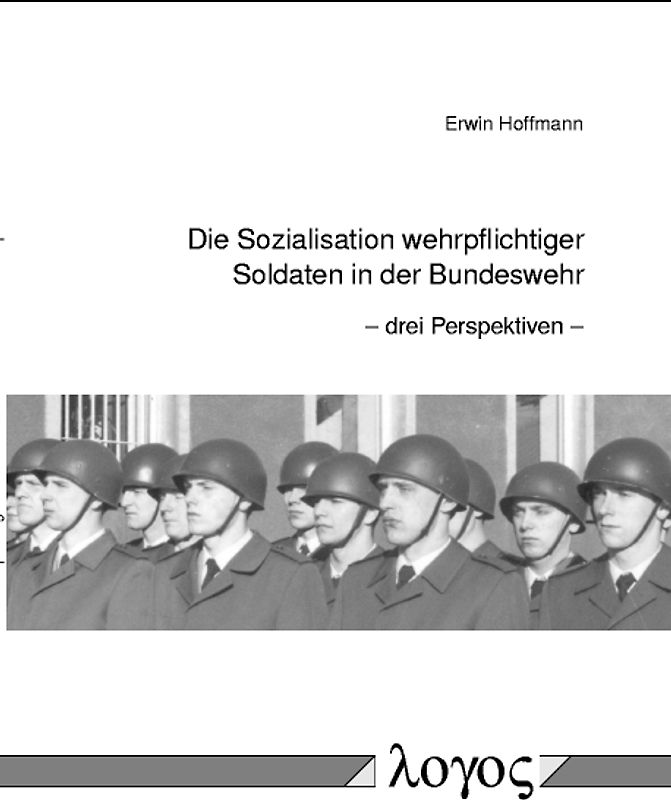 Erwin Hoffmann

Die Sozialisation wehrpflichtiger Soldaten in der Bundeswehr

– drei Perspektiven –

λογος